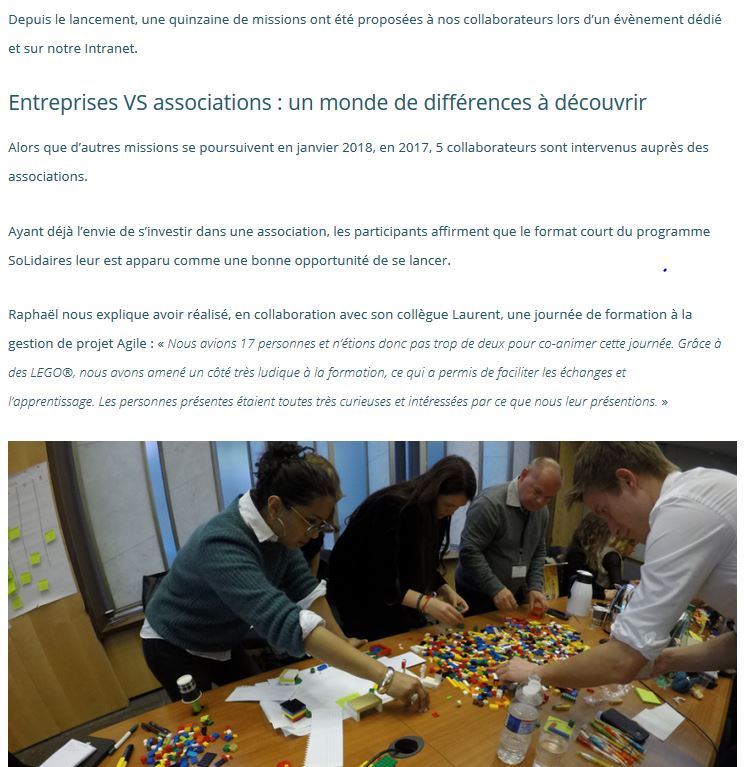 Depuis le lancement, une quinzaine de missions ont été proposées à nos collaborateurs lors d'un évènement dédié et sur notre Intranet.

Entreprises VS associations : un monde de différences à découvrir

Alors que d'autres missions se poursuivent en janvier 2018, en 2017, 5 collaborateurs sont intervenus auprès des associations.

Ayant déjà l'envie de s'investir dans une association, les participants affirment que le format court du programme SoLidaires leur est apparu comme une bonne opportunité de se lancer.

Raphaël nous explique avoir réalisé, en collaboration avec son collègue Laurent, une journée de formation à la gestion de projet Agile : « Nous avions 17 personnes et n'étions donc pas trop de deux pour co-animer cette journée. Grâce à des LEGO®, nous avons amené un côté très ludique à la formation, ce qui a permis de faciliter les échanges et l'apprentissage. Les personnes présentes étaient toutes très curieuses et intéressées par ce que nous leur présentions. »